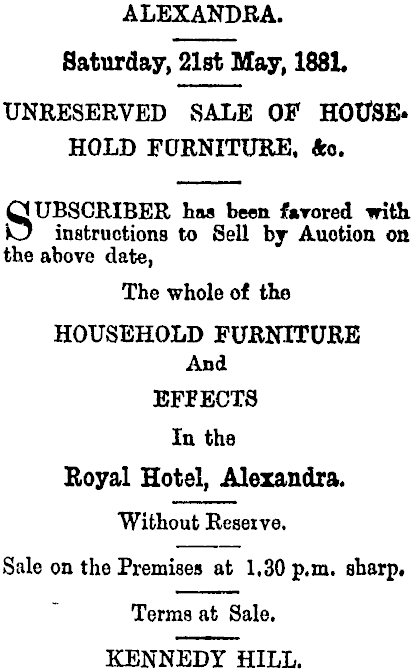 ALEXANDRA.

Saturday, 21st May, 1881.

UNRESERVED SALE OF HOUSEHOLD FURNITURE, &c.

SUBSCRIBER has been favored with instructions to Sell by Auction on the above date,

The whole of the

HOUSEHOLD FURNITURE
And
EFFECTS
In the
Royal Hotel, Alexandra.

Without Reserve.

Sale on the Premises at 1.30 p.m. sharp.

Terms at Sale.

KENNEDY HILL.